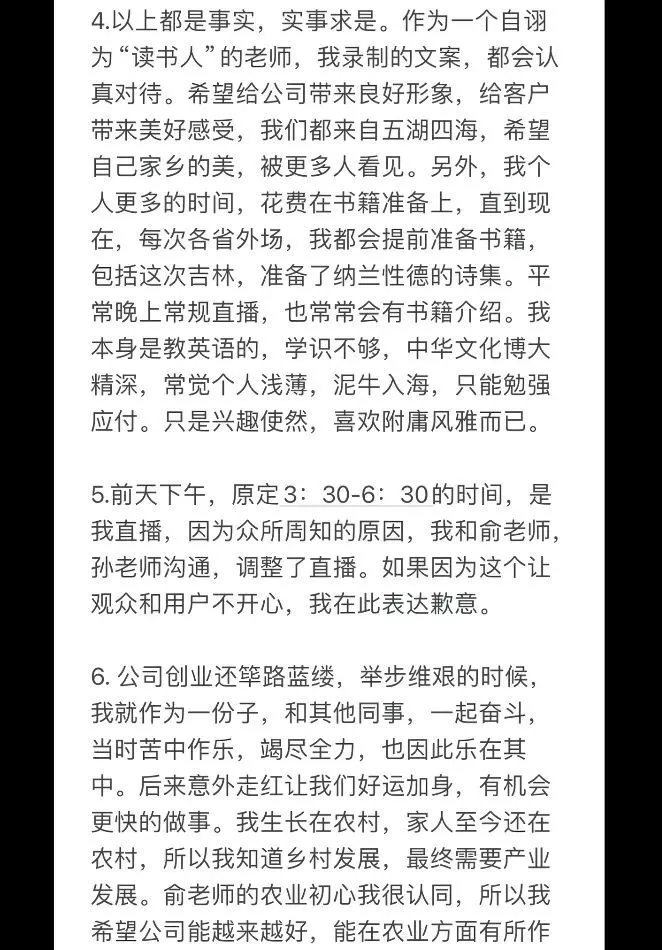 4.以上都是事实，实事求是。作为一个自诩为“读书人”的老师，我录制的文案，都会认真对待。希望给公司带来良好形象，给客户带来美好感受，我们都来自五湖四海，希望自己家乡的美，被更多人看见。另外，我个人更多的时间，花费在书籍准备上，直到现在，每次各省外场，我都会提前准备书籍，包括这次吉林，准备了纳兰性德的诗集。平常晚上常规直播，也常常会有书籍介绍。我本身是教英语的，学识不够，中华文化博大精深，常觉个人浅薄，泥牛入海，只能勉强应付。只是兴趣使然，喜欢附庸风雅而已。

5.前天下午，原定3：30-6：30的时间，是我直播，因为众所周知的原因，我和俞老师，孙老师沟通，调整了直播。如果因为这个让观众和用户不开心，我在此表达歉意。

6. 公司创业还筚路蓝缕，举步维艰的时候，我就作为一份子，和其他同事，一起奋斗，当时苦中作乐，竭尽全力，也因此乐在其中。后来意外走红让我们好运加身，有机会更快的做事。我生长在农村，家人至今还在农村，所以我知道乡村发展，最终需要产业发展。俞老师的农业初心我很认同，所以我希望公司能越来越好，能在农业方面有所作